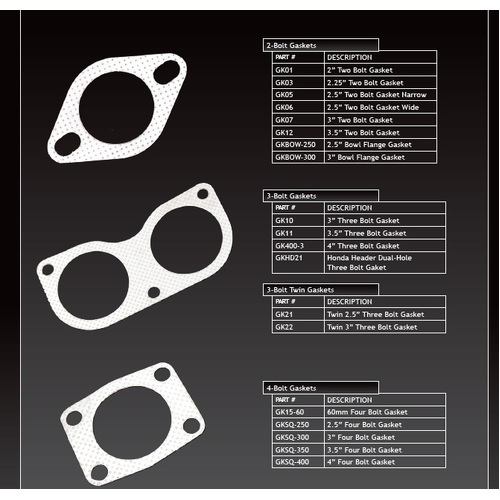 2-Bolt Gaskets

| PART # | DESCRIPTION |
|---|---|
| GK01 | 2" Two Bolt Gasket |
| GK03 | 2.25" Two Bolt Gasket |
| GK05 | 2.5" Two Bolt Gasket Narrow |
| GK06 | 2.5" Two Bolt Gasket Wide |
| GK07 | 3" Two Bolt Gasket |
| GK12 | 3.5" Two Bolt Gasket |
| GKBOW-250 | 2.5" Bowl Flange Gasket |
| GKBOW-300 | 3" Bowl Flange Gasket |

3-Bolt Gaskets

| PART # | DESCRIPTION |
|---|---|
| GK10 | 3" Three Bolt Gasket |
| GK11 | 3.5" Three Bolt Gasket |
| GK400-3 | 4" Three Bolt Gasket |
| GKHD21 | Honda Header Dual-Hole Three Bolt Gaket |

3-Bolt Twin Gaskets

| PART # | DESCRIPTION |
|---|---|
| GK21 | Twin 2.5" Three Bolt Gasket |
| GK22 | Twin 3" Three Bolt Gasket |

4-Bolt Gaskets

| PART # | DESCRIPTION |
|---|---|
| GK15-60 | 60mm Four Bolt Gasket |
| GKSQ-250 | 2.5" Four Bolt Gasket |
| GKSQ-300 | 3" Four Bolt Gasket |
| GKSQ-350 | 3.5" Four Bolt Gasket |
| GKSQ-400 | 4" Four Bolt Gasket |